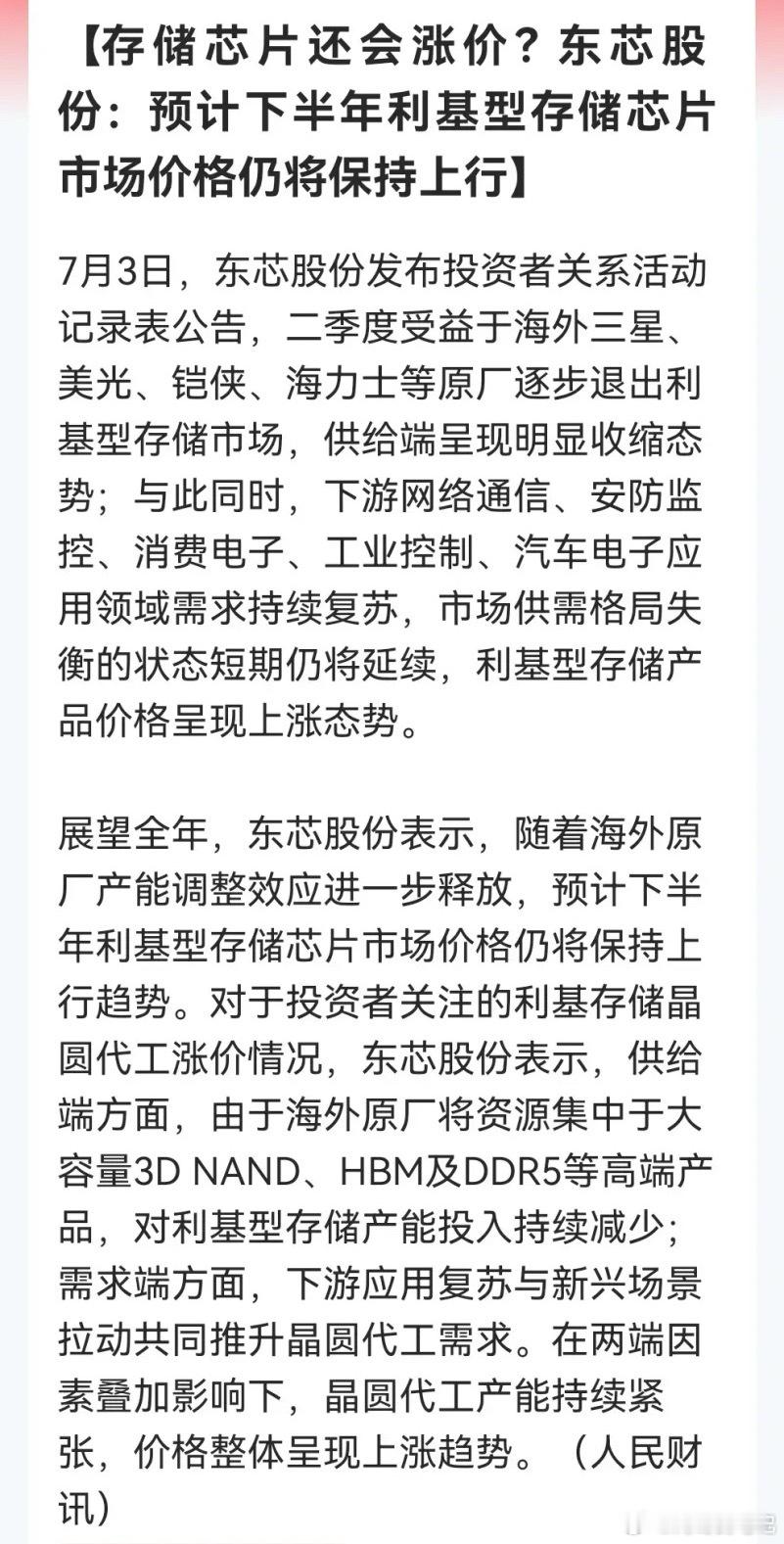 【存储芯片还会涨价？东芯股份：预计下半年利基型存储芯片市场价格仍将保持上行】

7月3日，东芯股份发布投资者关系活动记录表公告，二季度受益于海外三星、美光、铠侠、海力士等原厂逐步退出利基型存储市场，供给端呈现明显收缩态势；与此同时，下游网络通信、安防监控、消费电子、工业控制、汽车电子应用领域需求持续复苏，市场供需格局失衡的状态短期仍将延续，利基型存储产品价格呈现上涨态势。

展望全年，东芯股份表示，随着海外原厂产能调整效应进一步释放，预计下半年利基型存储芯片市场价格仍将保持上行趋势。对于投资者关注的利基存储晶圆代工涨价情况，东芯股份表示，供给端方面，由于海外原厂将资源集中于大容量3D NAND、HBM及DDR5等高端产品，对利基型存储产能投入持续减少；需求端方面，下游应用复苏与新兴场景拉动共同推升晶圆代工需求。在两端因素叠加影响下，晶圆代工产能持续紧张，价格整体呈现上涨趋势。（人民财讯）